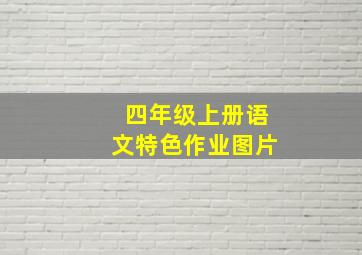 四年级上册语文特色作业图片